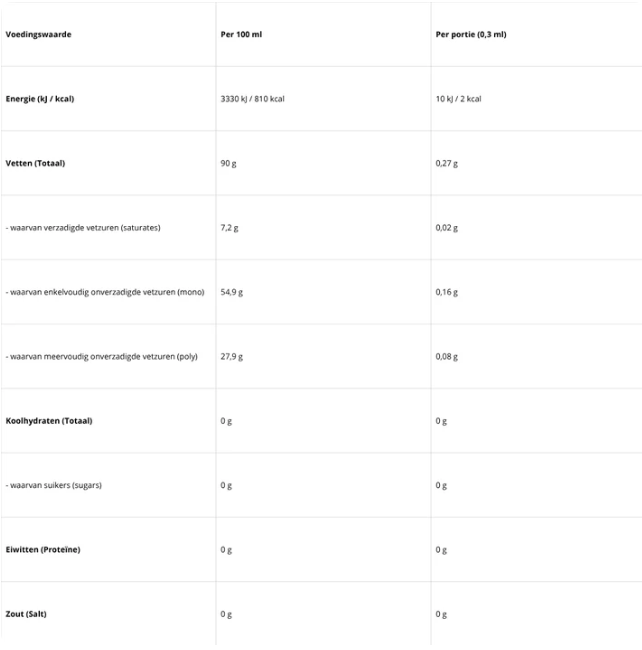 | Voedingswaarde | Per 100 ml | Per portie (0,3 ml) |
|---|---|---|
| Energie (kJ / kcal) | 3330 kJ / 810 kcal | 10 kJ / 2 kcal |
| Vetten (Totaal) | 90 g | 0,27 g |
| - waarvan verzadigde vetzuren (saturates) | 7,2 g | 0,02 g |
| - waarvan enkelvoudig onverzadigde vetzuren (mono) | 54,9 g | 0,16 g |
| - waarvan meervoudig onverzadigde vetzuren (poly) | 27,9 g | 0,08 g |
| Koolhydraten (Totaal) | 0 g | 0 g |
| - waarvan suikers (sugars) | 0 g | 0 g |
| Eiwitten (Proteïne) | 0 g | 0 g |
| Zout (Salt) | 0 g | 0 g |